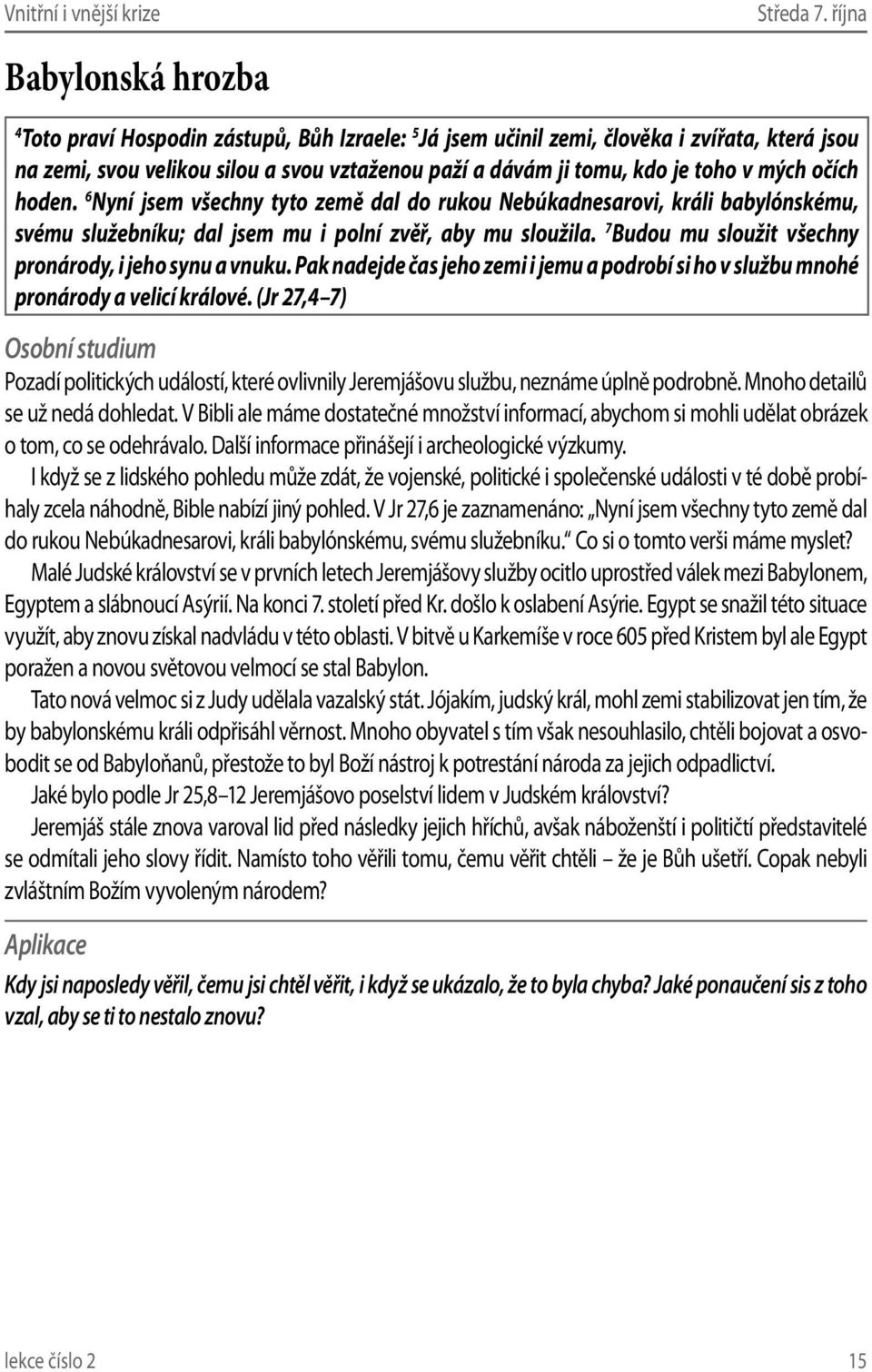 Vnitřní i vnější krize Středa 7. října

Babylonská hrozba

$^4$Toto praví Hospodin zástupů, Bůh Izraele: $^5$Já jsem učinil zemi, člověka i zvířata, která jsou na zemi, svou velikou silou a svou vztaženou paží a dávám ji tomu, kdo je toho v mých očích hoden. $^6$Nyní jsem všechny tyto země dal do rukou Nebúkadnesarovi, králi babylónskému, svému služebníku; dal jsem mu i polní zvěř, aby mu sloužila. $^7$Budou mu sloužit všechny pronárody, i jeho synu a vnuku. Pak nadejde čas jeho zemi i jemu a podrobí si ho v službu mnohé pronárody a velicí králové. (Jr 27,4–7)

Osobní studium

Pozadí politických událostí, které ovlivnily Jeremjášovu službu, neznáme úplně podrobně. Mnoho detailů se už nedá dohledat. V Bibli ale máme dostatečné množství informací, abychom si mohli udělat obrázek o tom, co se odehrávalo. Další informace přinášejí i archeologické výzkumy.

I když se z lidského pohledu může zdát, že vojenské, politické i společenské události v té době probíhaly zcela náhodně, Bible nabízí jiný pohled. V Jr 27,6 je zaznamenáno: „Nyní jsem všechny tyto země dal do rukou Nebúkadnesarovi, králi babylónskému, svému služebníku.“ Co si o tomto verši máme myslet?

Malé Judské království se v prvních letech Jeremjášovy služby ocitlo uprostřed válek mezi Babylonem, Egyptem a slábnoucí Asýrií. Na konci 7. století před Kr. došlo k oslabení Asýrie. Egypt se snažil této situace využít, aby znovu získal nadvládu v této oblasti. V bitvě u Karkemíše v roce 605 před Kristem byl ale Egypt poražen a novou světovou velmocí se stal Babylon.

Tato nová velmoc si z Judy udělala vazalský stát. Jójakím, judský král, mohl zemi stabilizovat jen tím, že by babylonskému králi odpřisáhl věrnost. Mnoho obyvatel s tím však nesouhlasilo, chtěli bojovat a osvobodit se od Babyloňanů, přestože to byl Boží nástroj k potrestání národa za jejich odpadlictví.

Jaké bylo podle Jr 25,8–12 Jeremjášovo poselství lidem v Judském království?

Jeremjáš stále znova varoval lid před následky jejich hříchů, avšak náboženští i političtí představitelé se odmítali jeho slovy řídit. Namísto toho věřili tomu, čemu věřit chtěli – že je Bůh ušetří. Copak nebyli zvláštním Božím vyvoleným národem?

Aplikace

Kdy jsi naposledy věřil, čemu jsi chtěl věřit, i když se ukázalo, že to byla chyba? Jaké ponaučení sis z toho vzal, aby se ti to nestalo znovu?

lekce číslo 2 15